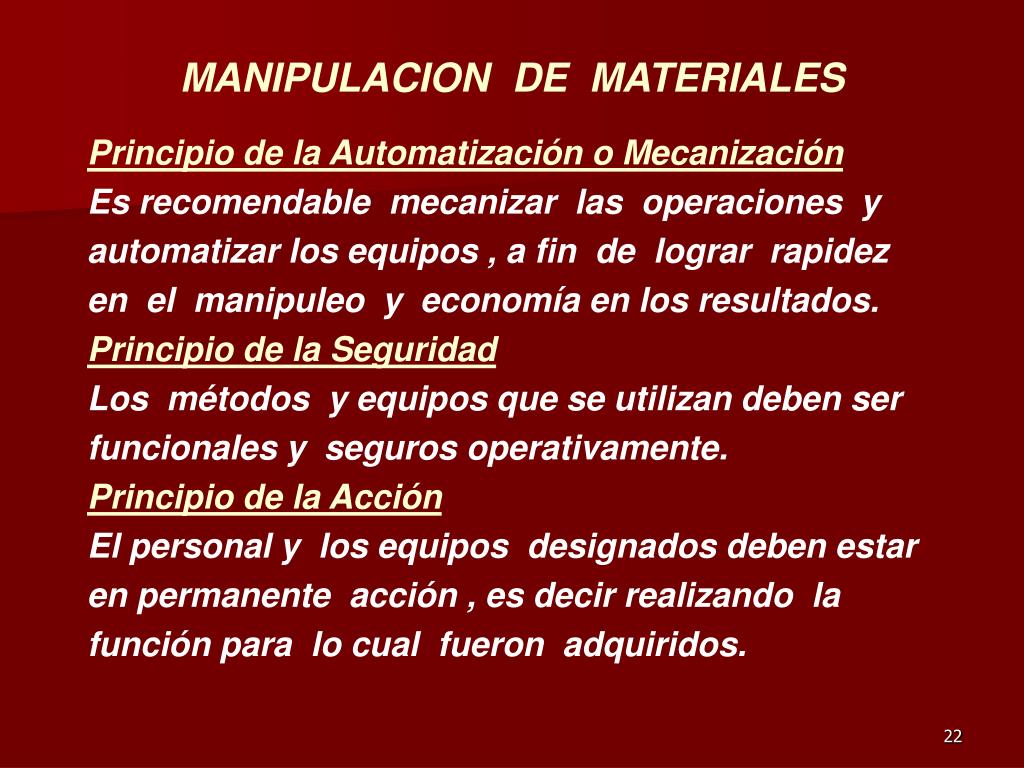 MANIPULACION DE MATERIALES

Principio de la Automatización o Mecanización
Es recomendable mecanizar las operaciones y automatizar los equipos , a fin de lograr rapidez en el manipuleo y economía en los resultados.

Principio de la Seguridad
Los métodos y equipos que se utilizan deben ser funcionales y seguros operativamente.

Principio de la Acción
El personal y los equipos designados deben estar en permanente acción , es decir realizando la función para lo cual fueron adquiridos.

22